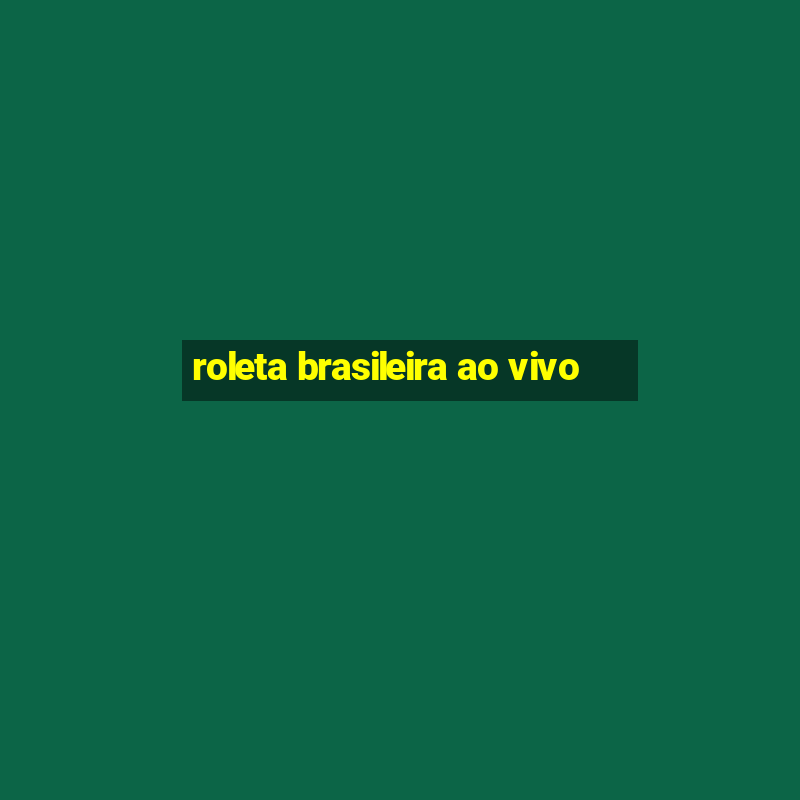 roleta brasileira ao vivo